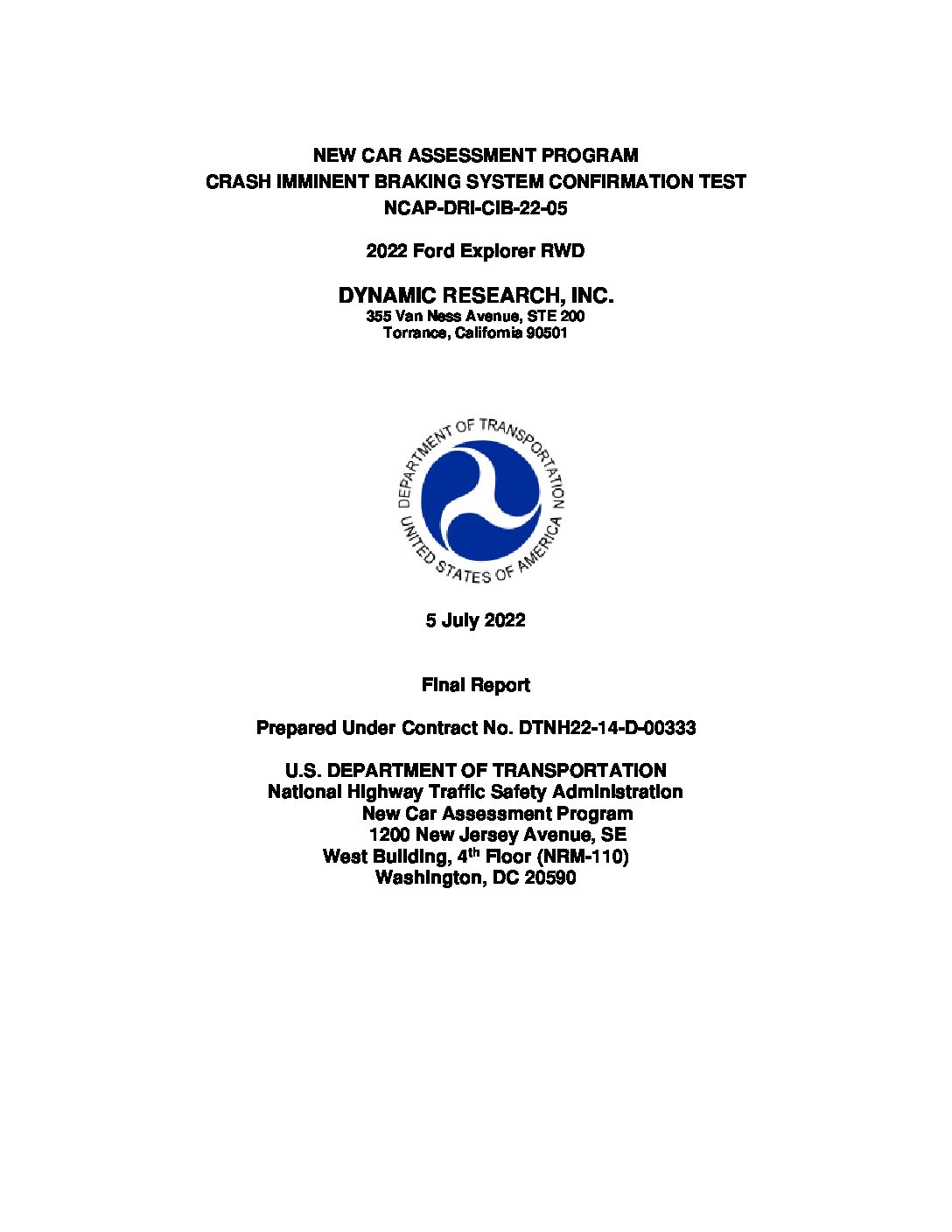 NEW CAR ASSESSMENT PROGRAM
CRASH IMMINENT BRAKING SYSTEM CONFIRMATION TEST
NCAP-DRI-CIB-22-05

2022 Ford Explorer RWD

DYNAMIC RESEARCH, INC.
355 Van Ness Avenue, STE 200
Torrance, California 90501

DEPARTMENT OF TRANSPORTATION
UNITED STATES OF AMERICA

5 July 2022

Final Report

Prepared Under Contract No. DTNH22-14-D-00333

U.S. DEPARTMENT OF TRANSPORTATION
National Highway Traffic Safety Administration
New Car Assessment Program
1200 New Jersey Avenue, SE
West Building, 4$^{th}$ Floor (NRM-110)
Washington, DC 20590